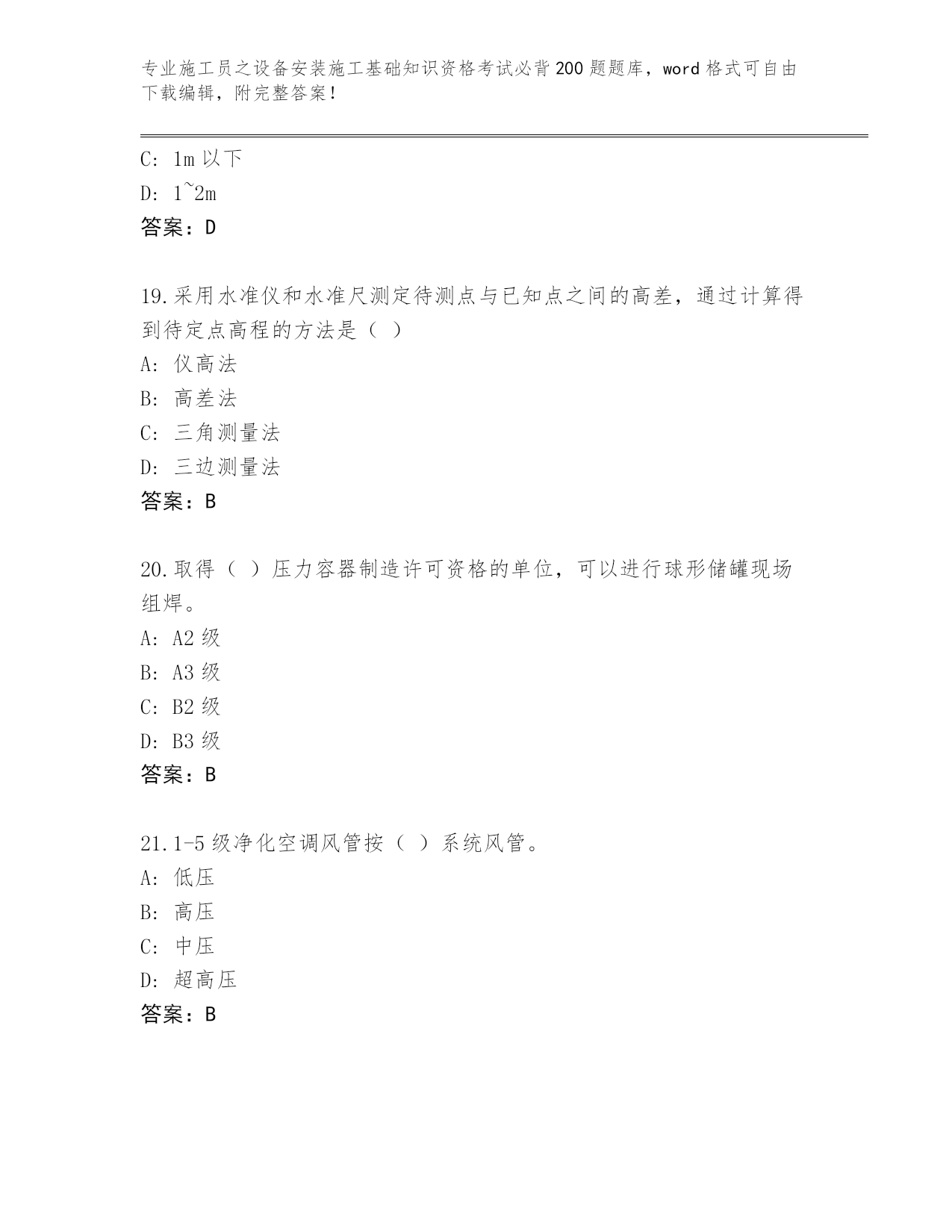 专业施工员之设备安装施工基础知识资格考试必背200题题库，word格式可自由下载编辑，附完整答案！

C: 1m以下
D: 1~2m
答案：D

19.采用水准仪和水准尺测定待测点与已知点之间的高差，通过计算得到待定点高程的方法是（ ）
A: 仪高法
B: 高差法
C: 三角测量法
D: 三边测量法
答案：B

20.取得（ ）压力容器制造许可资格的单位，可以进行球形储罐现场组焊。
A: A2级
B: A3级
C: B2级
D: B3级
答案：B

21.1-5级净化空调风管按（ ）系统风管。
A: 低压
B: 高压
C: 中压
D: 超高压
答案：B